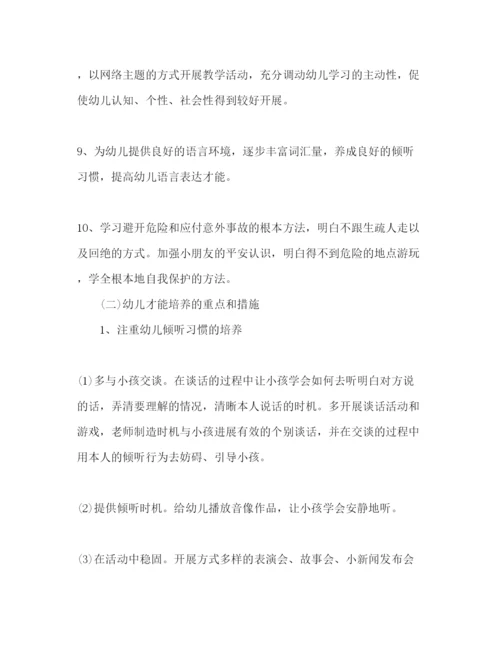 ，以网络主题的方式开展教学活动，充分调动幼儿学习的主动性，促使幼儿认知、个性、社会性得到较好开展。

9、为幼儿提供良好的语言环境，逐步丰富词汇量，养成良好的倾听习惯，提高幼儿语言表达才能。

10、学习避开危险和应付意外事故的根本方法，明白不跟生疏人走以及回绝的方式。加强小朋友的平安认识，明白得不到危险的地点游玩，学全根本地自我保护的方法。

（二）幼儿才能培养的重点和措施

1、注重幼儿倾听习惯的培养

⑴多与小孩交谈。在谈话的过程中让小孩学会如何去听明白对方说的话，弄清要理解的情况，清晰本人说话的时机。多开展谈话活动和游戏，老师制造时机与小孩进展有效的个别谈话，并在交谈的过程中用本人的倾听行为去妨碍、引导小孩。

⑵提供倾听时机。给幼儿播放音像作品，让小孩学会安静地听。

⑶在活动中稳固。开展方式多样的表演会、故事会、小新闻发布会